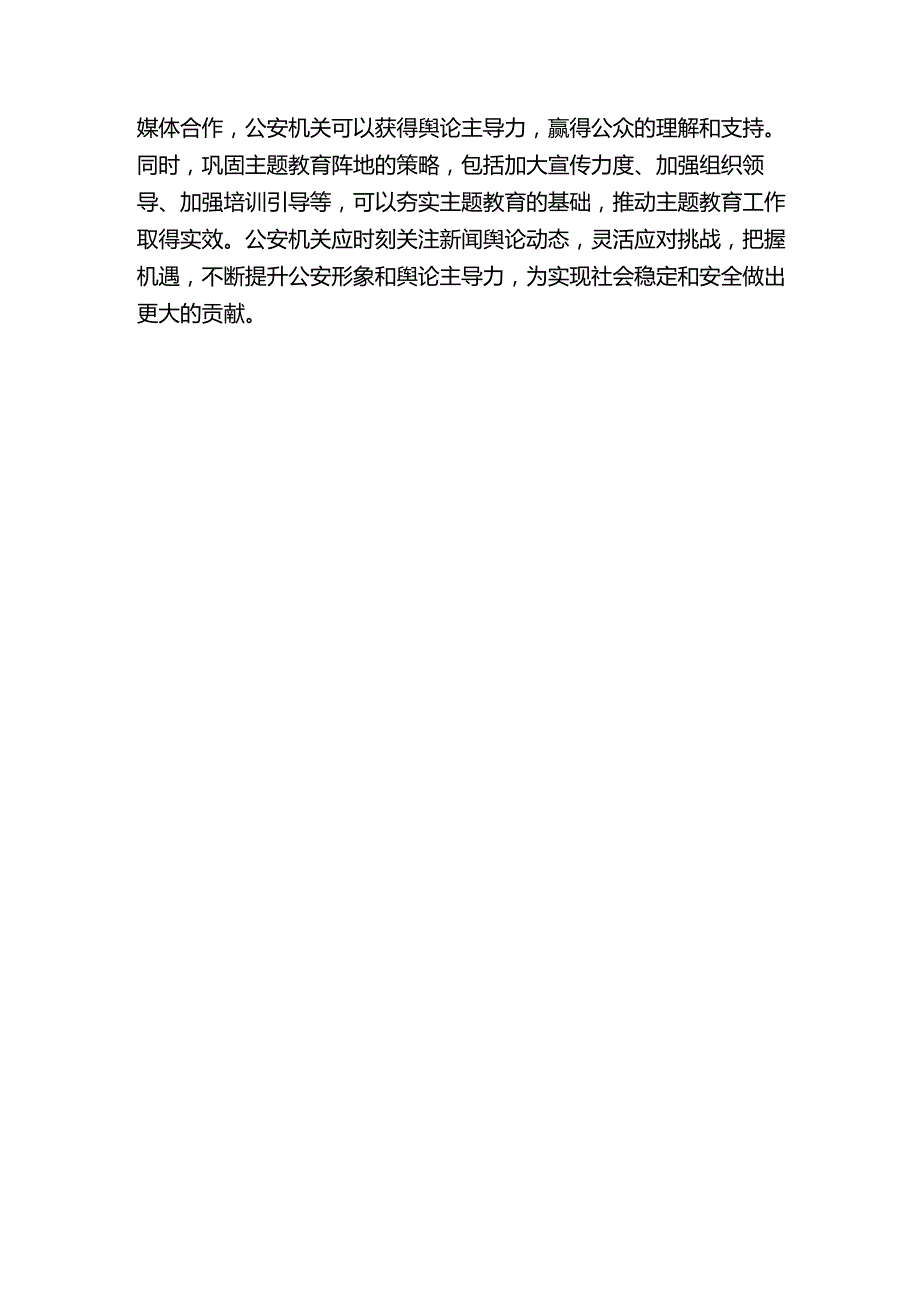 媒体合作，公安机关可以获得舆论主导力，赢得公众的理解和支持。同时，巩固主题教育阵地的策略，包括加大宣传力度、加强组织领导、加强培训引导等，可以夯实主题教育的基础，推动主题教育工作取得实效。公安机关应时刻关注新闻舆论动态，灵活应对挑战，把握机遇，不断提升公安形象和舆论主导力，为实现社会稳定和安全做出更大的贡献。